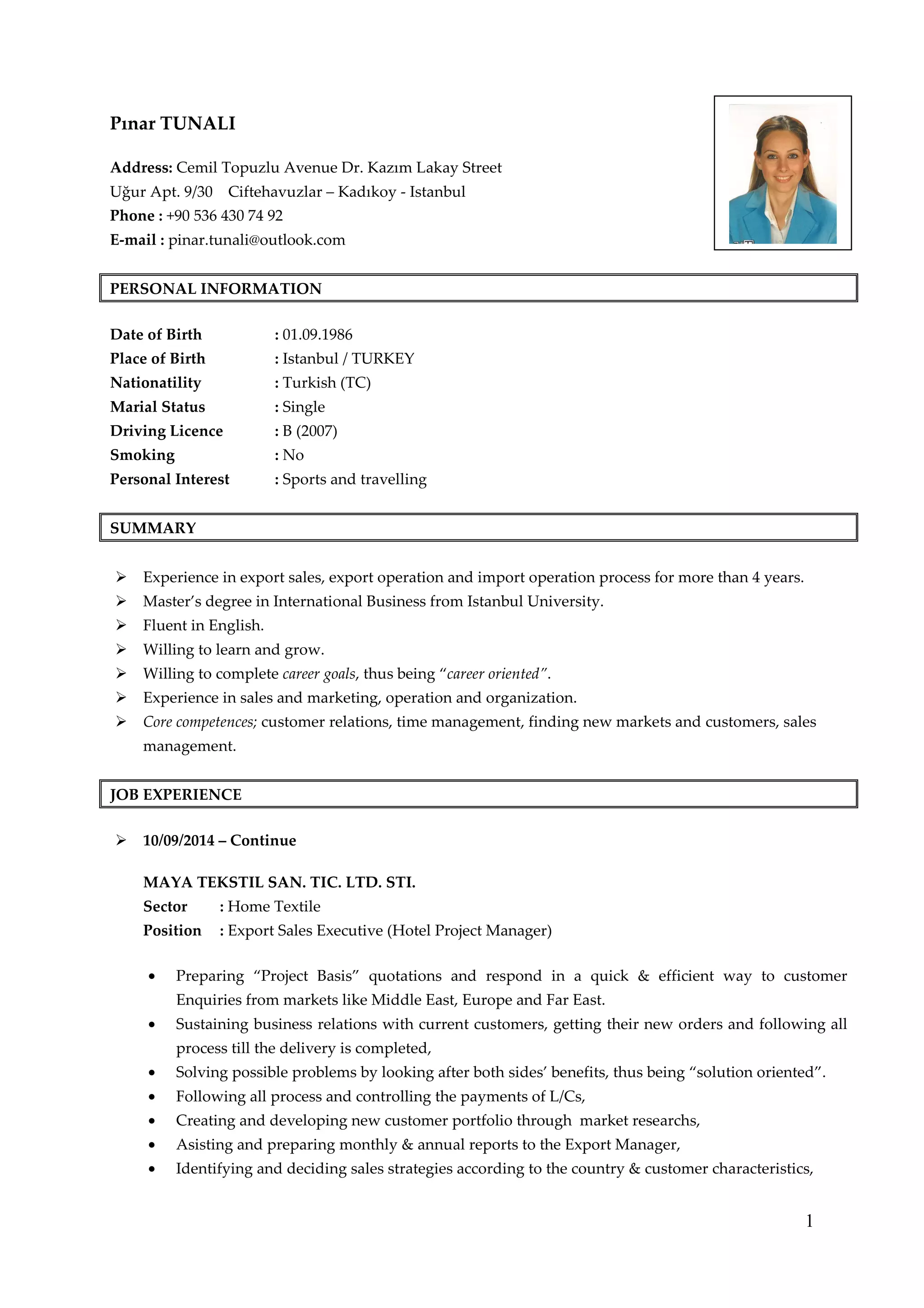 Pınar TUNALI

Address: Cemil Topuzlu Avenue Dr. Kazım Lakay Street
Uğur Apt. 9/30 Ciftehavuzlar – Kadıkoy - Istanbul
Phone : +90 536 430 74 92
E-mail : pinar.tunali@outlook.com

PERSONAL INFORMATION

Date of Birth : 01.09.1986
Place of Birth : Istanbul / TURKEY
Nationatility : Turkish (TC)
Marial Status : Single
Driving Licence : B (2007)
Smoking : No
Personal Interest : Sports and travelling

SUMMARY

➢ Experience in export sales, export operation and import operation process for more than 4 years.
➢ Master's degree in International Business from Istanbul University.
➢ Fluent in English.
➢ Willing to learn and grow.
➢ Willing to complete career goals, thus being "career oriented".
➢ Experience in sales and marketing, operation and organization.
➢ Core competences; customer relations, time management, finding new markets and customers, sales management.

JOB EXPERIENCE

➢ 10/09/2014 – Continue

MAYA TEKSTIL SAN. TIC. LTD. STI.
Sector : Home Textile
Position : Export Sales Executive (Hotel Project Manager)

• Preparing "Project Basis" quotations and respond in a quick & efficient way to customer Enquiries from markets like Middle East, Europe and Far East.
• Sustaining business relations with current customers, getting their new orders and following all process till the delivery is completed,
• Solving possible problems by looking after both sides' benefits, thus being "solution oriented".
• Following all process and controlling the payments of L/Cs,
• Creating and developing new customer portfolio through market researchs,
• Asisting and preparing monthly & annual reports to the Export Manager,
• Identifying and deciding sales strategies according to the country & customer characteristics,

1